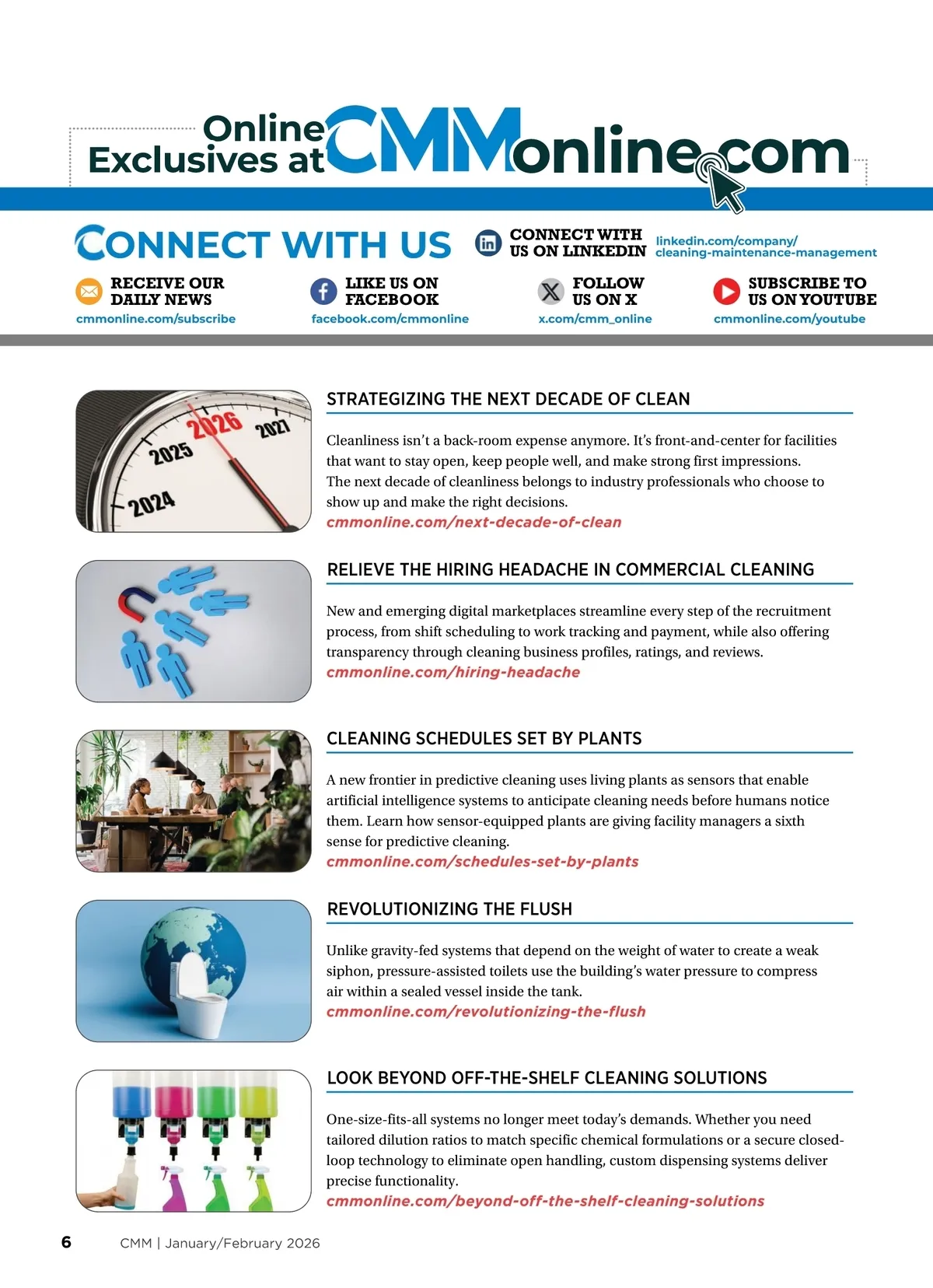 Online Exclusives at CMMonline.com

CONNECT WITH US

CONNECT WITH US ON LINKEDIN linkedin.com/company/cleaning-maintenance-management

RECEIVE OUR DAILY NEWS
cmmonline.com/subscribe

LIKE US ON FACEBOOK
facebook.com/cmmonline

FOLLOW US ON X
x.com/cmm_online

SUBSCRIBE TO US ON YOUTUBE
cmmonline.com/youtube

2024 2025 2026 2027

STRATEGIZING THE NEXT DECADE OF CLEAN

Cleanliness isn't a back-room expense anymore. It's front-and-center for facilities that want to stay open, keep people well, and make strong first impressions. The next decade of cleanliness belongs to industry professionals who choose to show up and make the right decisions.
cmmonline.com/next-decade-of-clean

RELIEVE THE HIRING HEADACHE IN COMMERCIAL CLEANING

New and emerging digital marketplaces streamline every step of the recruitment process, from shift scheduling to work tracking and payment, while also offering transparency through cleaning business profiles, ratings, and reviews.
cmmonline.com/hiring-headache

CLEANING SCHEDULES SET BY PLANTS

A new frontier in predictive cleaning uses living plants as sensors that enable artificial intelligence systems to anticipate cleaning needs before humans notice them. Learn how sensor-equipped plants are giving facility managers a sixth sense for predictive cleaning.
cmmonline.com/schedules-set-by-plants

REVOLUTIONIZING THE FLUSH

Unlike gravity-fed systems that depend on the weight of water to create a weak siphon, pressure-assisted toilets use the building's water pressure to compress air within a sealed vessel inside the tank.
cmmonline.com/revolutionizing-the-flush

LOOK BEYOND OFF-THE-SHELF CLEANING SOLUTIONS

One-size-fits-all systems no longer meet today's demands. Whether you need tailored dilution ratios to match specific chemical formulations or a secure closed-loop technology to eliminate open handling, custom dispensing systems deliver precise functionality.
cmmonline.com/beyond-off-the-shelf-cleaning-solutions

6 CMM | January/February 2026